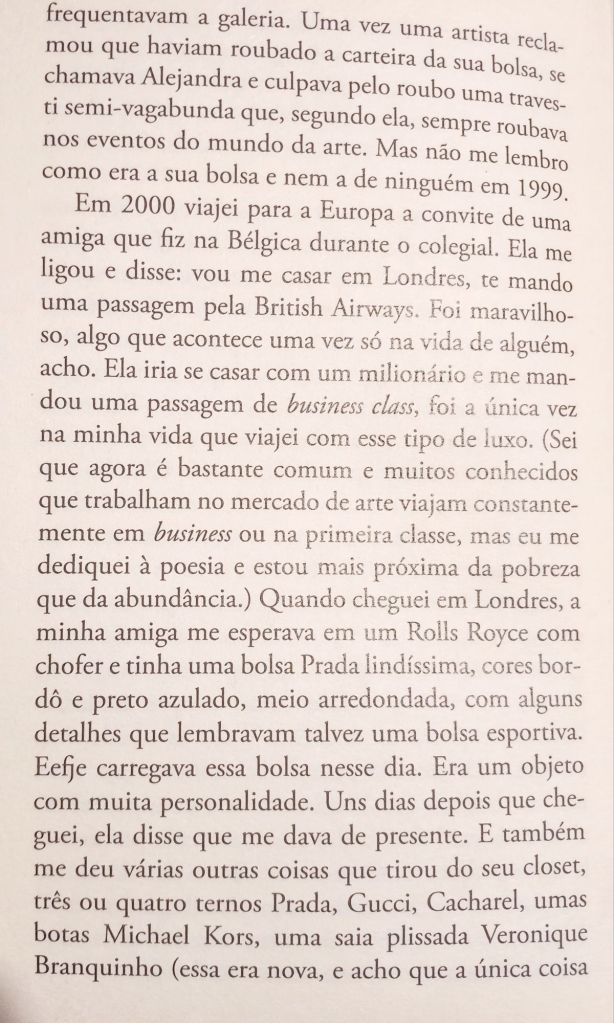 frequentavam a galeria. Uma vez uma artista reclamou que haviam roubado a carteira da sua bolsa, se chamava Alejandra e culpava pelo roubo uma travesti semi-vagabunda que, segundo ela, sempre roubava nos eventos do mundo da arte. Mas não me lembro como era a sua bolsa e nem a de ninguém em 1999.

Em 2000 viajei para a Europa a convite de uma amiga que fiz na Bélgica durante o colegial. Ela me ligou e disse: vou me casar em Londres, te mando uma passagem pela British Airways. Foi maravilhoso, algo que acontece uma vez só na vida de alguém, acho. Ela iria se casar com um milionário e me mandou uma passagem de business class, foi a única vez na minha vida que viajei com esse tipo de luxo. (Sei que agora é bastante comum e muitos conhecidos que trabalham no mercado de arte viajam constantemente em business ou na primeira classe, mas eu me dediquei à poesia e estou mais próxima da pobreza que da abundância.) Quando cheguei em Londres, a minha amiga me esperava em um Rolls Royce com chofer e tinha uma bolsa Prada lindíssima, cores bordô e preto azulado, meio arredondada, com alguns detalhes que lembravam talvez uma bolsa esportiva. Eefje carregava essa bolsa nesse dia. Era um objeto com muita personalidade. Uns dias depois que cheguei, ela disse que me dava de presente. E também me deu várias outras coisas que tirou do seu closet, três ou quatro ternos Prada, Gucci, Cacharel, umas botas Michael Kors, uma saia plissada Veronique Branquinho (essa era nova, e acho que a única coisa